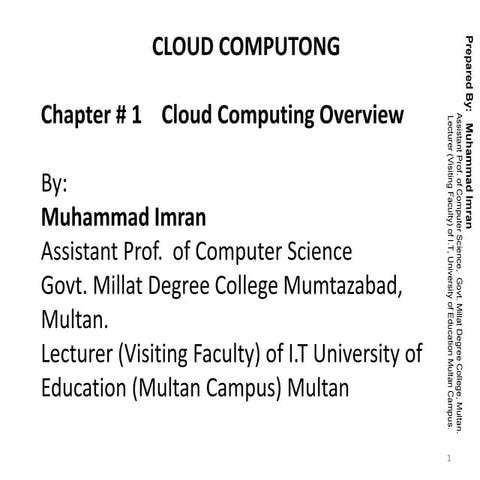 CLOUD COMPUTONG

Chapter # 1 Cloud Computing Overview

By:
Muhammad Imran
Assistant Prof. of Computer Science
Govt. Millat Degree College Mumtazabad, Multan.
Lecturer (Visiting Faculty) of I.T University of Education (Multan Campus) Multan

Prepared By: Muhammad Imran
Assistant Prof. of Computer Science, Govt. Millat Degree College, Multan.
Lecturer (Visiting Faculty) of I.T, University of Education Multan Campus.

1